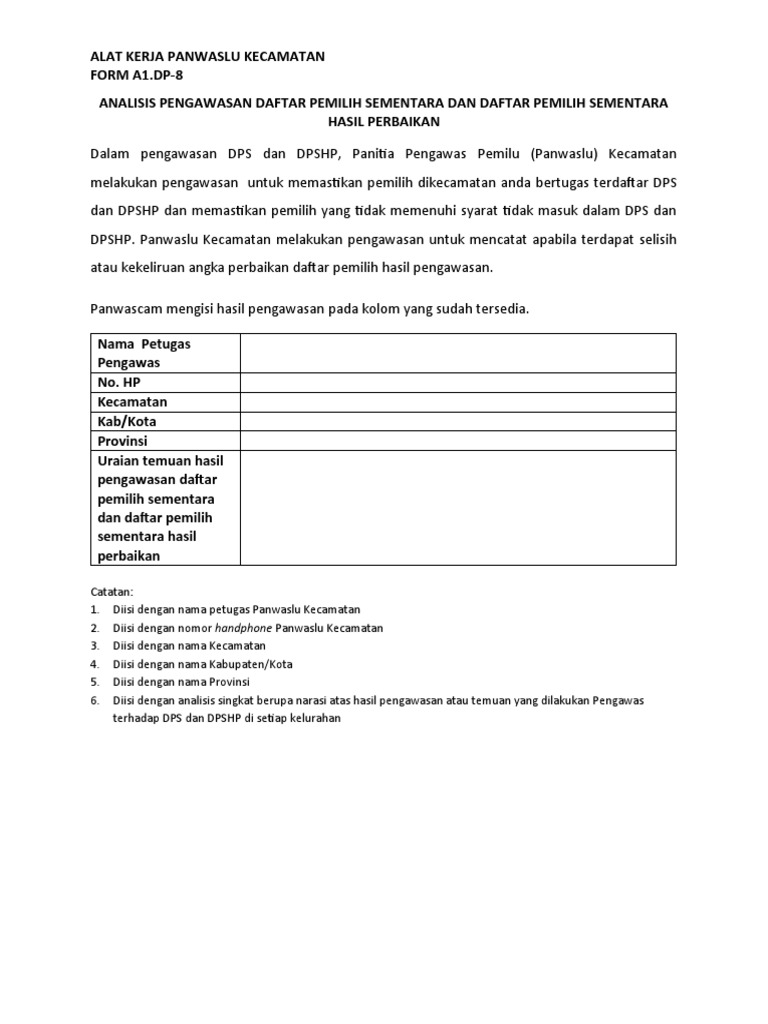 ALAT KERJA PANWASLU KECAMATAN
FORM A1.DP-8

ANALISIS PENGAWASAN DAFTAR PEMILIH SEMENTARA DAN DAFTAR PEMILIH SEMENTARA HASIL PERBAIKAN

Dalam pengawasan DPS dan DPSHP, Panitia Pengawas Pemilu (Panwaslu) Kecamatan melakukan pengawasan untuk memastikan pemilih dikecamatan anda bertugas terdaftar DPS dan DPSHP dan memastikan pemilih yang tidak memenuhi syarat tidak masuk dalam DPS dan DPSHP. Panwaslu Kecamatan melakukan pengawasan untuk mencatat apabila terdapat selisih atau kekeliruan angka perbaikan daftar pemilih hasil pengawasan.

Panwascam mengisi hasil pengawasan pada kolom yang sudah tersedia.

| Nama Petugas Pengawas | |
|---|---|
| No. HP | |
| Kecamatan | |
| Kab/Kota | |
| Provinsi | |
| Uraian temuan hasil pengawasan daftar pemilih sementara dan daftar pemilih sementara hasil perbaikan | |

Catatan:
1. Diisi dengan nama petugas Panwaslu Kecamatan
2. Diisi dengan nomor handphone Panwaslu Kecamatan
3. Diisi dengan nama Kecamatan
4. Diisi dengan nama Kabupaten/Kota
5. Diisi dengan nama Provinsi
6. Diisi dengan analisis singkat berupa narasi atas hasil pengawasan atau temuan yang dilakukan Pengawas terhadap DPS dan DPSHP di setiap kelurahan